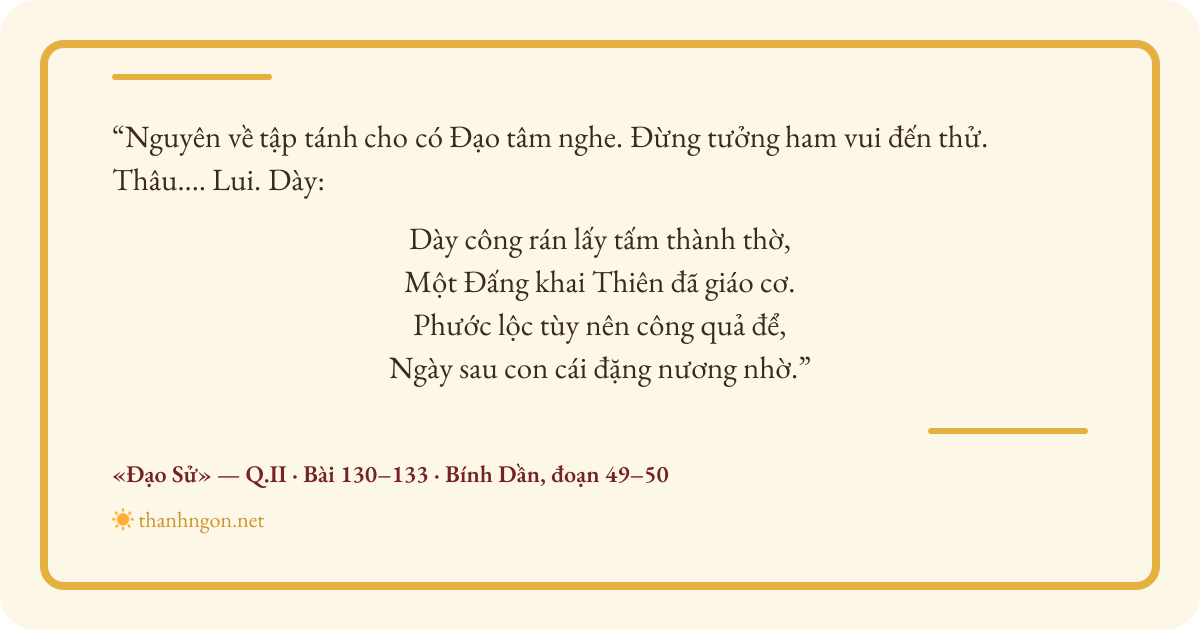 "Nguyên về tập tánh cho có Đạo tâm nghe. Đừng tưởng ham vui đến thử. Thâu.... Lui. Dày:

Dày công rán lấy tấm thành thờ,
Một Đấng khai Thiên đã giáo cơ.
Phước lộc tùy nên công quả để,
Ngày sau con cái đặng nương nhờ."

«Đạo Sử» — Q.II · Bài 130–133 · Bính Dần, đoạn 49–50

thanhngon.net